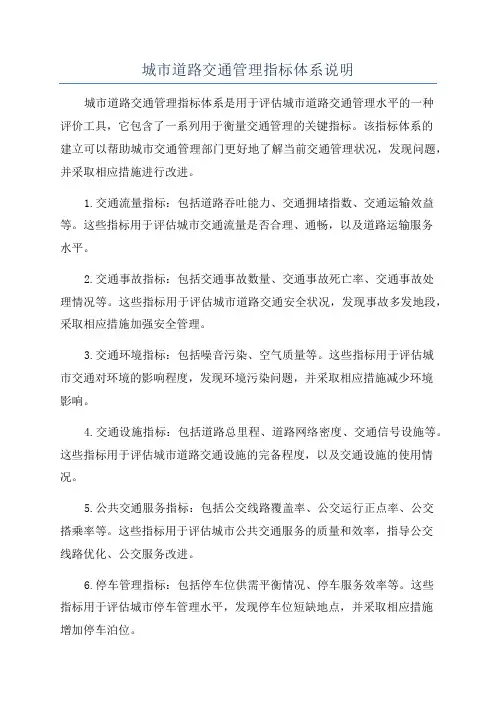 城市道路交通管理指标体系说明

城市道路交通管理指标体系是用于评估城市道路交通管理水平的一种评价工具，它包含了一系列用于衡量交通管理的关键指标。该指标体系的建立可以帮助城市交通管理部门更好地了解当前交通管理状况，发现问题，并采取相应措施进行改进。

1.交通流量指标：包括道路吞吐能力、交通拥堵指数、交通运输效益等。这些指标用于评估城市交通流量是否合理、通畅，以及道路运输服务水平。

2.交通事故指标：包括交通事故数量、交通事故死亡率、交通事故处理情况等。这些指标用于评估城市道路交通安全状况，发现事故多发地段，采取相应措施加强安全管理。

3.交通环境指标：包括噪音污染、空气质量等。这些指标用于评估城市交通对环境的影响程度，发现环境污染问题，并采取相应措施减少环境影响。

4.交通设施指标：包括道路总里程、道路网络密度、交通信号设施等。这些指标用于评估城市道路交通设施的完备程度，以及交通设施的使用情况。

5.公共交通服务指标：包括公交线路覆盖率、公交运行正点率、公交搭乘率等。这些指标用于评估城市公共交通服务的质量和效率，指导公交线路优化、公交服务改进。

6.停车管理指标：包括停车位供需平衡情况、停车服务效率等。这些指标用于评估城市停车管理水平，发现停车位短缺地点，并采取相应措施增加停车泊位。